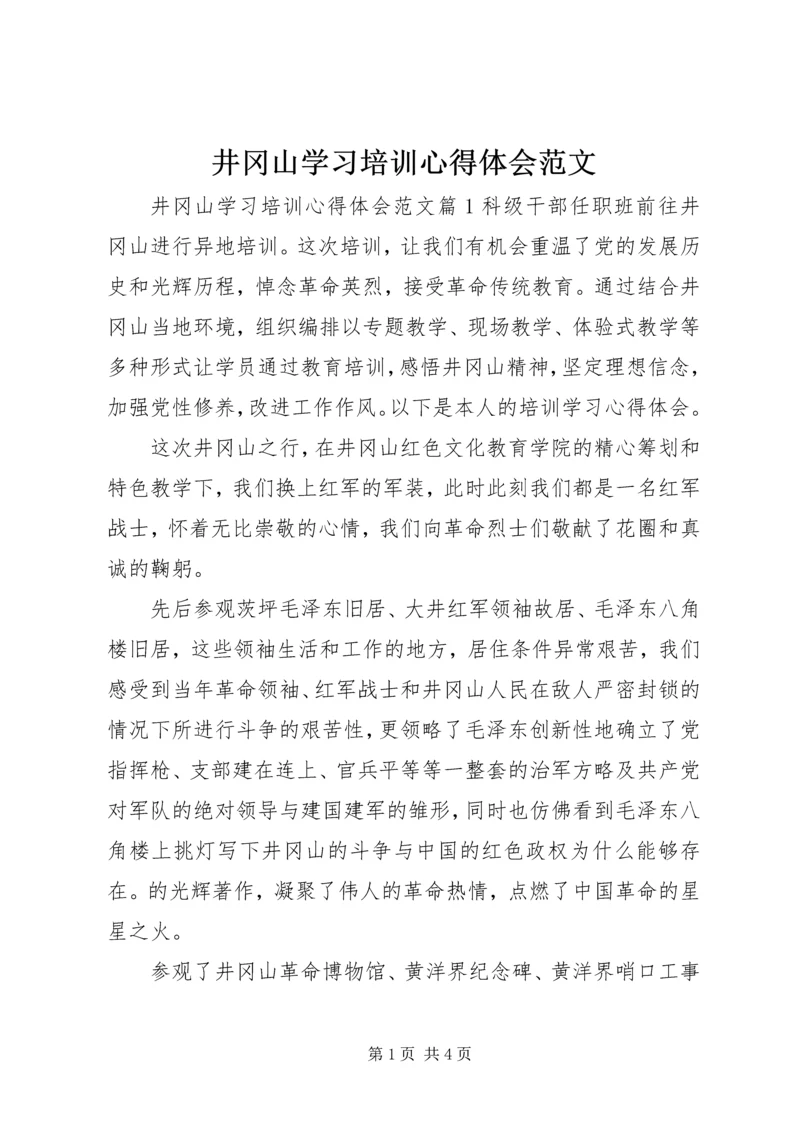 井冈山学习培训心得体会范文

井冈山学习培训心得体会范文篇1科级干部任职班前往井冈山进行异地培训。这次培训，让我们有机会重温了党的发展历史和光辉历程，悼念革命英烈，接受革命传统教育。通过结合井冈山当地环境，组织编排以专题教学、现场教学、体验式教学等多种形式让学员通过教育培训，感悟井冈山精神，坚定理想信念，加强党性修养，改进工作作风。以下是本人的培训学习心得体会。

这次井冈山之行，在井冈山红色文化教育学院的精心筹划和特色教学下，我们换上红军的军装，此时此刻我们都是一名红军战士，怀着无比崇敬的心情，我们向革命烈士们敬献了花圈和真诚的鞠躬。

先后参观茨坪毛泽东旧居、大井红军领袖故居、毛泽东八角楼旧居，这些领袖生活和工作的地方，居住条件异常艰苦，我们感受到当年革命领袖、红军战士和井冈山人民在敌人严密封锁的情况下所进行斗争的艰苦性，更领略了毛泽东创新性地确立了党指挥枪、支部建在连上、官兵平等等一整套的治军方略及共产党对军队的绝对领导与建国建军的雏形，同时也仿佛看到毛泽东八角楼上挑灯写下井冈山的斗争与中国的红色政权为什么能够存在。的光辉著作，凝聚了伟人的革命热情，点燃了中国革命的星星之火。

参观了井冈山革命博物馆、黄洋界纪念碑、黄洋界哨口工事

第1页 共4页